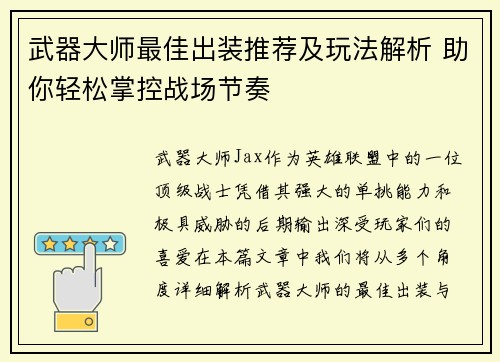 武器大师最佳出装推荐及玩法解析 助你轻松掌控战场节奏

武器大师Jax作为英雄联盟中的一位顶级战士凭借其强大的单挑能力和极具威胁的后期输出深受玩家们的喜爱在本篇文章中我们将从多个角度详细解析武器大师的最佳出装与